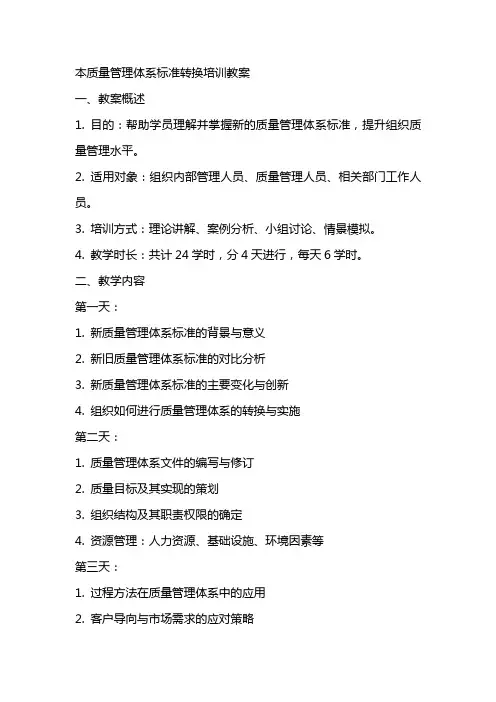 本质量管理体系标准转换培训教案

一、教案概述

1. 目的：帮助学员理解并掌握新的质量管理体系标准，提升组织质量管理水平。

2. 适用对象：组织内部管理人员、质量管理人员、相关部门工作人员。

3. 培训方式：理论讲解、案例分析、小组讨论、情景模拟。

4. 教学时长：共计 24 学时，分 4 天进行，每天 6 学时。

二、教学内容

第一天：

1. 新质量管理体系标准的背景与意义

2. 新旧质量管理体系标准的对比分析

3. 新质量管理体系标准的主要变化与创新

4. 组织如何进行质量管理体系的转换与实施

第二天：

1. 质量管理体系文件的编写与修订

2. 质量目标及其实现的策划

3. 组织结构及其职责权限的确定

4. 资源管理：人力资源、基础设施、环境因素等

第三天：

1. 过程方法在质量管理体系中的应用

2. 客户导向与市场需求的应对策略